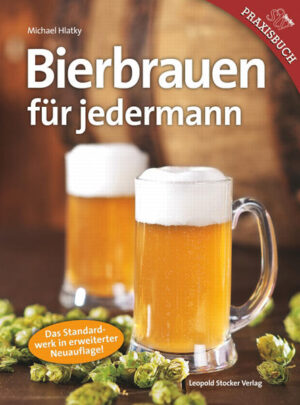 Michael Hlatky

PRAXISBUCH

Bierbrauen für jedermann

Das Standardwerk in erweiterter Neuauflage!

Leopold Stocker Verlag